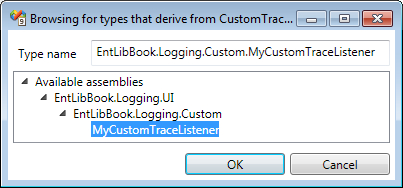 Browsing for types that derive from CustomTrac...

Type name EntLibBook.Logging.Custom.MyCustomTraceListener

Available assemblies
EntLibBook.Logging.UI
EntLibBook.Logging.Custom
MyCustomTraceListener

OK Cancel